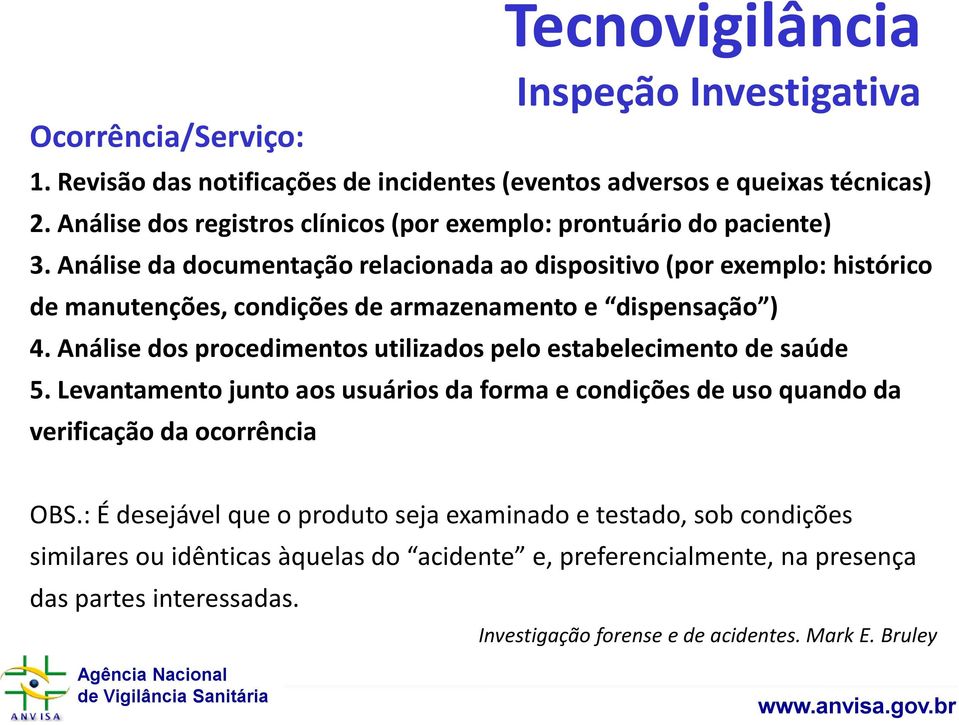 Tecnovigilância
Inspeção Investigativa

Ocorrência/Serviço:

1. Revisão das notificações de incidentes (eventos adversos e queixas técnicas)
2. Análise dos registros clínicos (por exemplo: prontuário do paciente)
3. Análise da documentação relacionada ao dispositivo (por exemplo: histórico de manutenções, condições de armazenamento e “dispensação”)
4. Análise dos procedimentos utilizados pelo estabelecimento de saúde
5. Levantamento junto aos usuários da forma e condições de uso quando da verificação da ocorrência

OBS.: É desejável que o produto seja examinado e testado, sob condições similares ou idênticas àquelas do “acidente” e, preferencialmente, na presença das partes interessadas.

Investigação forense e de acidentes. Mark E. Bruley

ANVISA
Agência Nacional de Vigilância Sanitária

www.anvisa.gov.br